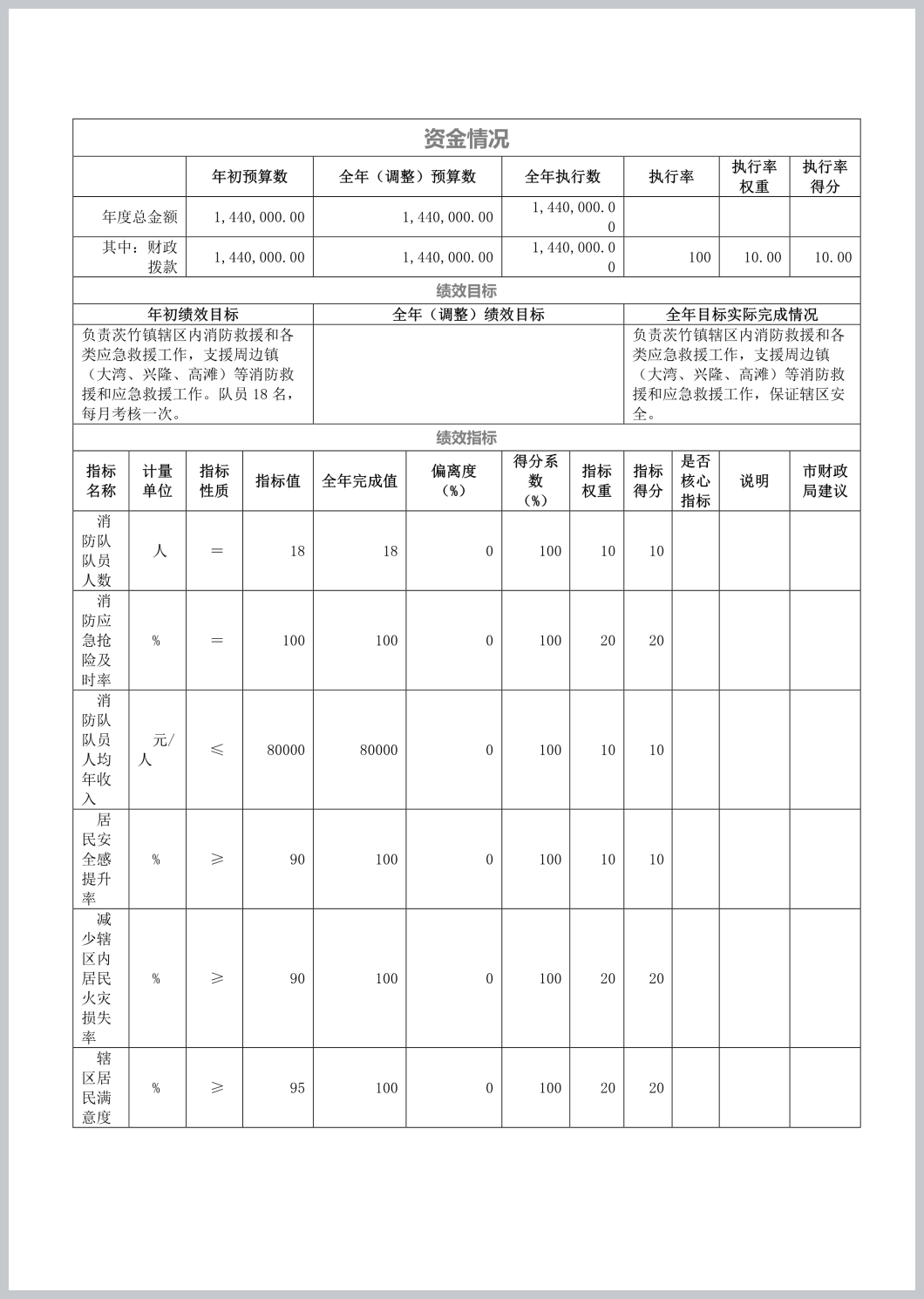 资金情况

| | 年初预算数 | 全年（调整）预算数 | 全年执行数 | 执行率 | 执行率权重 | 执行率得分 |
|---|---|---|---|---|---|---|
| 年度总金额 | 1，440，000.00 | 1，440，000.00 | 1，440，000.00 | | | |
| 其中：财政拨款 | 1，440，000.00 | 1，440，000.00 | 1，440，000.00 | 100 | 10.00 | 10.00 |

绩效目标

| 年初绩效目标 | 全年（调整）绩效目标 | 全年目标实际完成情况 |
|---|---|---|
| 负责茨竹镇辖区内消防救援和各类应急救援工作，支援周边镇（大湾、兴隆、高滩）等消防救援和应急救援工作。队员 18 名，每月考核一次。 | | 负责茨竹镇辖区内消防救援和各类应急救援工作，支援周边镇（大湾、兴隆、高滩）等消防救援和应急救援工作，保证辖区安全。 |

绩效指标

| 指标名称 | 计量单位 | 指标性质 | 指标值 | 全年完成值 | 偏离度（%） | 得分系数（%） | 指标权重 | 指标得分 | 是否核心指标 | 说明 | 市财政局建议 |
|---|---|---|---|---|---|---|---|---|---|---|---|
| 消防队队员人数 | 人 | ＝ | 18 | 18 | 0 | 100 | 10 | 10 | | | |
| 消防应急抢险及时率 | % | ＝ | 100 | 100 | 0 | 100 | 20 | 20 | | | |
| 消防队队员人均年收入 | 元/人 | ≤ | 80000 | 80000 | 0 | 100 | 10 | 10 | | | |
| 居民安全感提升率 | % | ≥ | 90 | 100 | 0 | 100 | 10 | 10 | | | |
| 减少辖区内居民火灾损失率 | % | ≥ | 90 | 100 | 0 | 100 | 20 | 20 | | | |
| 辖区居民满意度 | % | ≥ | 95 | 100 | 0 | 100 | 20 | 20 | | | |